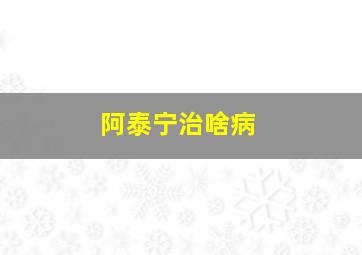 阿泰宁治啥病